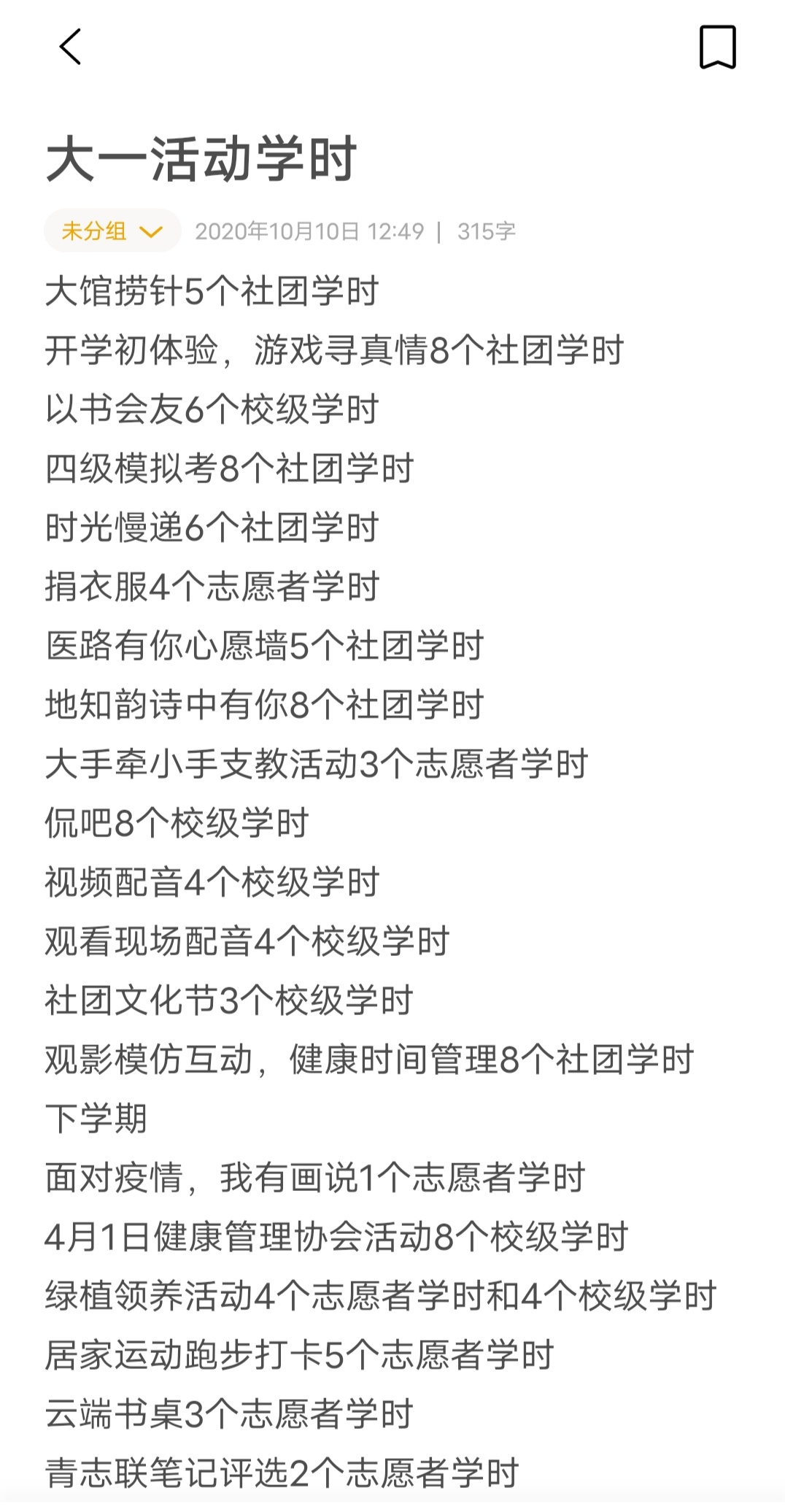 大一活动学时

未分组 2020年10月10日 12:49 | 315字

大馆捞针5个社团学时
开学初体验，游戏寻真情8个社团学时
以书会友6个校级学时
四级模拟考8个社团学时
时光慢递6个社团学时
捐衣服4个志愿者学时
医路有你心愿墙5个社团学时
地知韵诗中有你8个社团学时
大手牵小手支教活动3个志愿者学时
侃吧8个校级学时
视频配音4个校级学时
观看现场配音4个校级学时
社团文化节3个校级学时
观影模仿互动，健康时间管理8个社团学时
下学期
面对疫情，我有画说1个志愿者学时
4月1日健康管理协会活动8个校级学时
绿植领养活动4个志愿者学时和4个校级学时
居家运动跑步打卡5个志愿者学时
云端书桌3个志愿者学时
青志联笔记评选2个志愿者学时